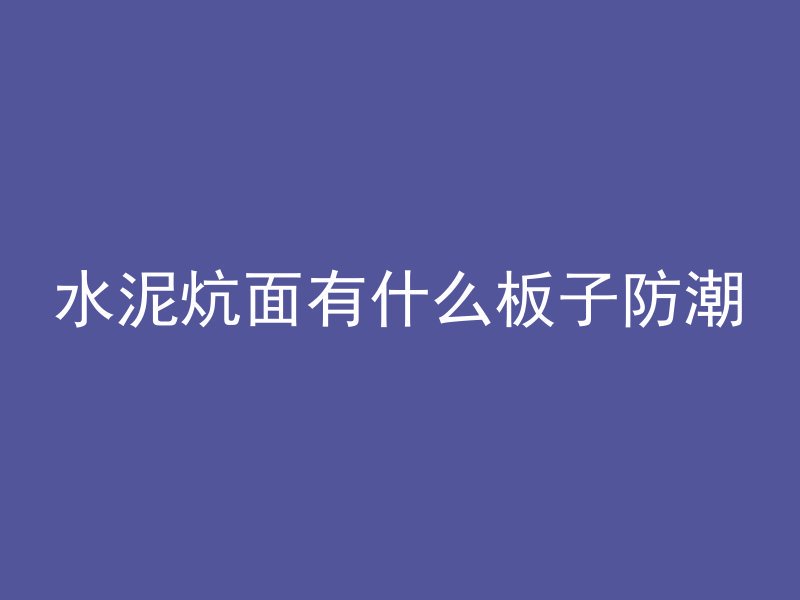 水泥炕面有什么板子防潮